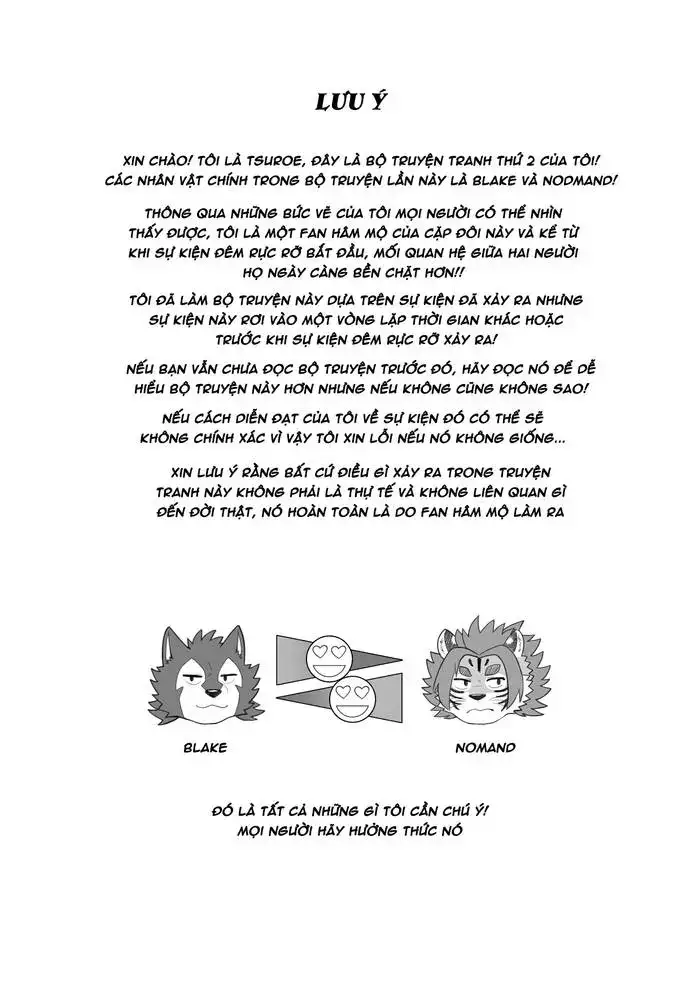 LƯU Ý

XIN CHÀO! TÔI LÀ TSUROE, ĐÂY LÀ BỘ TRUYỆN TRANH THỨ 2 CỦA TÔI! CÁC NHÂN VẬT CHÍNH TRONG BỘ TRUYỆN LẦN NÀY LÀ BLAKE VÀ NODMAND!

THÔNG QUA NHỮNG BỨC VẼ CỦA TÔI MỌI NGƯỜI CÓ THỂ NHÌN THẤY ĐƯỢC, TÔI LÀ MỘT FAN HÂM MỘ CỦA CẶP ĐÔI NÀY VÀ KỂ TỪ KHI SỰ KIỆN ĐÊM RỰC RỠ BẮT ĐẦU, MỐI QUAN HỆ GIỮA HAI NGƯỜI HỌ NGÀY CÀNG BỀN CHẶT HƠN!!

TÔI ĐÃ LÀM BỘ TRUYỆN NÀY DỰA TRÊN SỰ KIỆN ĐÃ XẢY RA NHƯNG SỰ KIỆN NÀY RƠI VÀO MỘT VÒNG LẶP THỜI GIAN KHÁC HOẶC TRƯỚC KHI SỰ KIỆN ĐÊM RỰC RỠ XẢY RA!

NẾU BẠN VẪN CHƯA ĐỌC BỘ TRUYỆN TRƯỚC ĐÓ, HÃY ĐỌC NÓ ĐỂ DỄ HIỂU BỘ TRUYỆN NÀY HƠN NHƯNG NẾU KHÔNG CŨNG KHÔNG SAO!

NẾU CÁCH DIỄN ĐẠT CỦA TÔI VỀ SỰ KIỆN ĐÓ CÓ THỂ SẼ KHÔNG CHÍNH XÁC VÌ VẬY TÔI XIN LỖI NẾU NÓ KHÔNG GIỐNG...

XIN LƯU Ý RẰNG BẤT CỨ ĐIỀU GÌ XẢY RA TRONG TRUYỆN TRANH NÀY KHÔNG PHẢI LÀ THỰ TẾ VÀ KHÔNG LIÊN QUAN GÌ ĐẾN ĐỜI THẬT, NÓ HOÀN TOÀN LÀ DO FAN HÂM MỘ LÀM RA

BLAKE

NOMAND

ĐÓ LÀ TẤT CẢ NHỮNG GÌ TÔI CẦN CHÚ Ý! MỌI NGƯỜI HÃY HƯỞNG THỨC NÓ